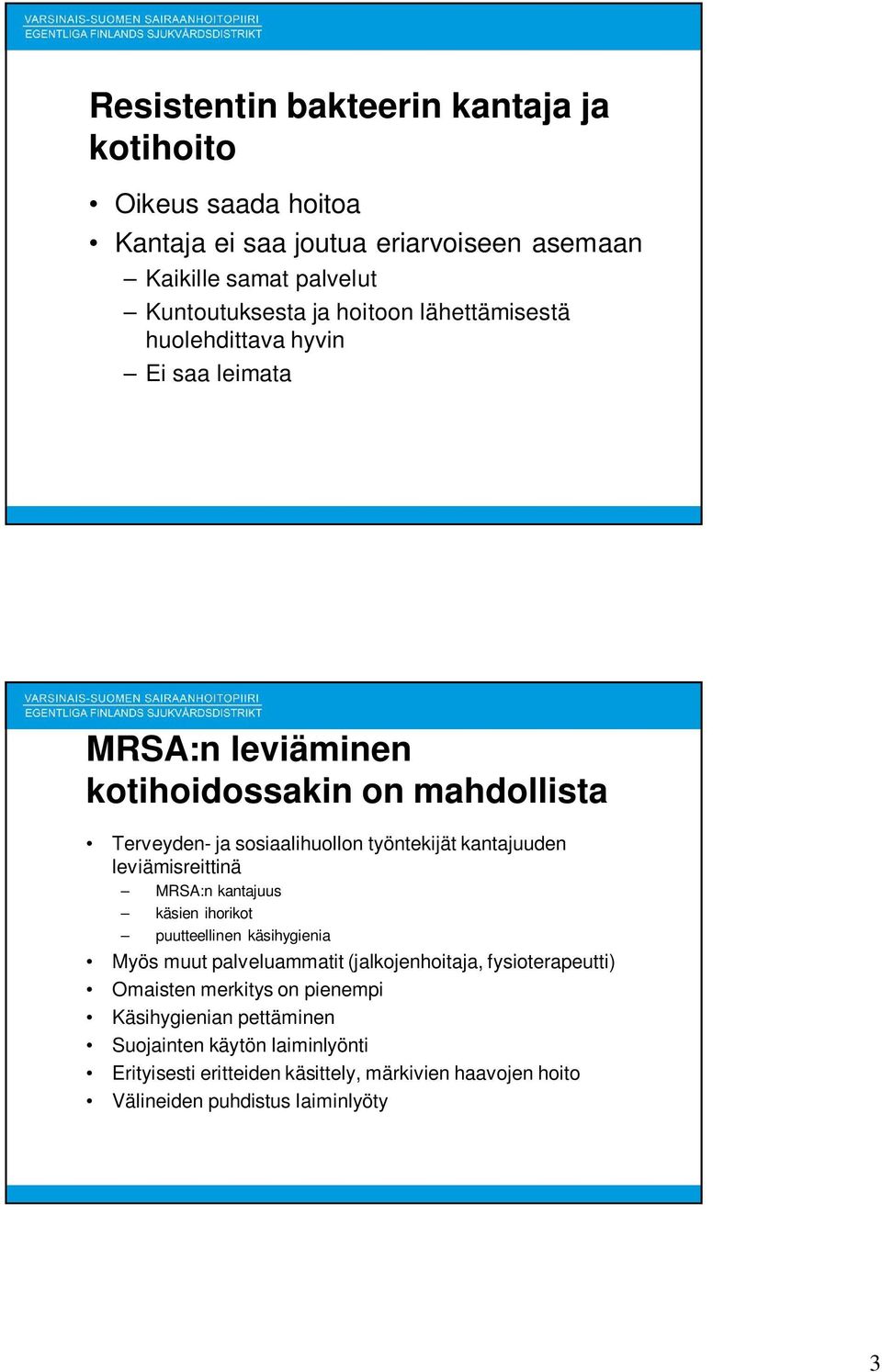 VARSINAIS-SUOMEN SAIRAANHOITOPIIRI
EGENTLIGA FINLANDS SJUKVÅRDSDISTRIKT

Resistentin bakteerin kantaja ja kotihoito

• Oikeus saada hoitoa
• Kantaja ei saa joutua eriarvoiseen asemaan
– Kaikille samat palvelut
– Kuntoutuksesta ja hoitoon lähettämisestä huolehdittava hyvin
– Ei saa leimata

VARSINAIS-SUOMEN SAIRAANHOITOPIIRI
EGENTLIGA FINLANDS SJUKVÅRDSDISTRIKT

MRSA:n leviäminen kotihoidossakin on mahdollista

• Terveyden- ja sosiaalihuollon työntekijät kantajuuden leviämisreittinä
– MRSA:n kantajuus
– käsien ihorikot
– puutteellinen käsihygienia
• Myös muut palveluammatit (jalkojenhoitaja, fysioterapeutti)
• Omaisten merkitys on pienempi
• Käsihygienian pettäminen
• Suojainten käytön laiminlyönti
• Erityisesti eritteiden käsittely, märkivien haavojen hoito
• Välineiden puhdistus laiminlyöty

3